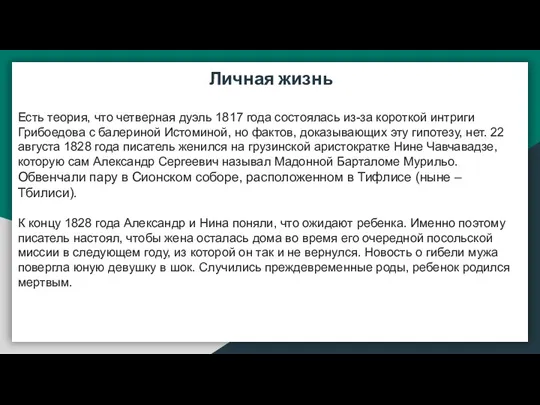 Личная жизнь

Есть теория, что четверная дуэль 1817 года состоялась из-за короткой интриги Грибоедова с балериной Истоминой, но фактов, доказывающих эту гипотезу, нет. 22 августа 1828 года писатель женился на грузинской аристократке Нине Чавчавадзе, которую сам Александр Сергеевич называл Мадонной Барталоме Мурильо. Обвенчали пару в Сионском соборе, расположенном в Тифлисе (ныне – Тбилиси).

К концу 1828 года Александр и Нина поняли, что ожидают ребенка. Именно поэтому писатель настоял, чтобы жена осталась дома во время его очередной посольской миссии в следующем году, из которой он так и не вернулся. Новость о гибели мужа повергла юную девушку в шок. Случились преждевременные роды, ребенок родился мертвым.